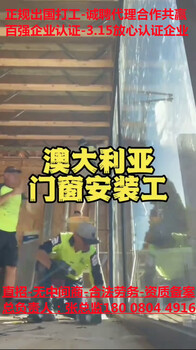 正规出国打工-诚聘代理合作共赢
百强企业认证-3.15放心认证企业

澳大利亚
门窗安装工

直招-无中间商-合法劳务-资质备案
总负责人：张总监180 0804 4916